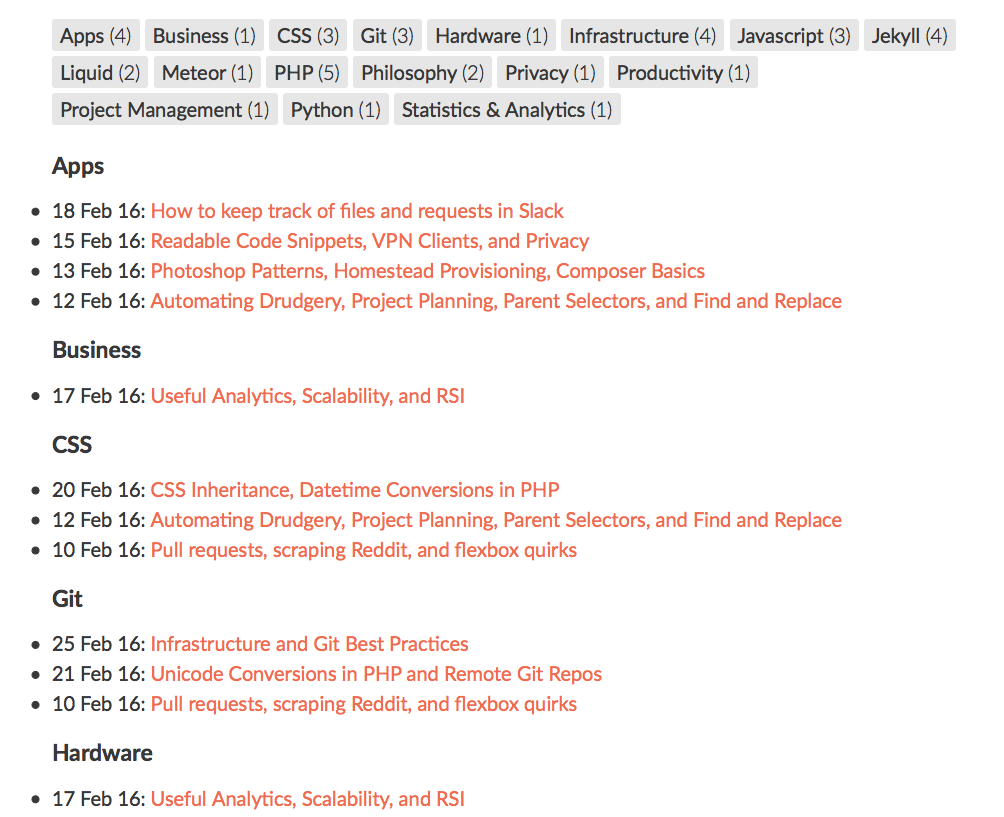 Apps (4) Business (1) CSS (3) Git (3) Hardware (1) Infrastructure (4) Javascript (3) Jekyll (4) Liquid (2) Meteor (1) PHP (5) Philosophy (2) Privacy (1) Productivity (1) Project Management (1) Python (1) Statistics & Analytics (1)

Apps

- 18 Feb 16: How to keep track of files and requests in Slack
- 15 Feb 16: Readable Code Snippets, VPN Clients, and Privacy
- 13 Feb 16: Photoshop Patterns, Homestead Provisioning, Composer Basics
- 12 Feb 16: Automating Drudgery, Project Planning, Parent Selectors, and Find and Replace

Business

- 17 Feb 16: Useful Analytics, Scalability, and RSI

CSS

- 20 Feb 16: CSS Inheritance, Datetime Conversions in PHP
- 12 Feb 16: Automating Drudgery, Project Planning, Parent Selectors, and Find and Replace
- 10 Feb 16: Pull requests, scraping Reddit, and flexbox quirks

Git

- 25 Feb 16: Infrastructure and Git Best Practices
- 21 Feb 16: Unicode Conversions in PHP and Remote Git Repos
- 10 Feb 16: Pull requests, scraping Reddit, and flexbox quirks

Hardware

- 17 Feb 16: Useful Analytics, Scalability, and RSI